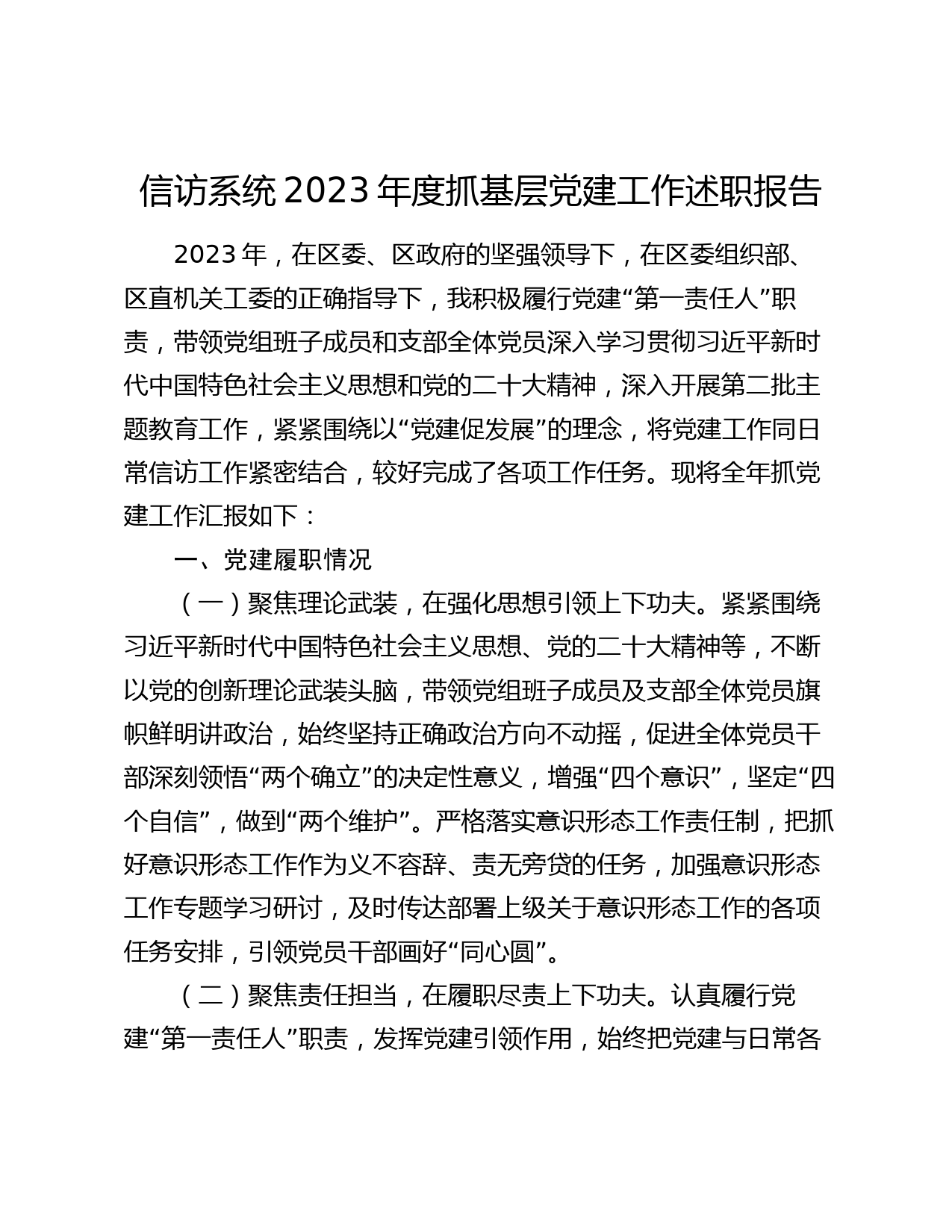 信访系统2023年度抓基层党建工作述职报告

2023年，在区委、区政府的坚强领导下，在区委组织部、区直机关工委的正确指导下，我积极履行党建“第一责任人”职责，带领党组班子成员和支部全体党员深入学习贯彻习近平新时代中国特色社会主义思想和党的二十大精神，深入开展第二批主题教育工作，紧紧围绕以“党建促发展”的理念，将党建工作同日常信访工作紧密结合，较好完成了各项工作任务。现将全年抓党建工作汇报如下：

一、党建履职情况

（一）聚焦理论武装，在强化思想引领上下功夫。紧紧围绕习近平新时代中国特色社会主义思想、党的二十大精神等，不断以党的创新理论武装头脑，带领党组班子成员及支部全体党员旗帜鲜明讲政治，始终坚持正确政治方向不动摇，促进全体党员干部深刻领悟“两个确立”的决定性意义，增强“四个意识”，坚定“四个自信”，做到“两个维护”。严格落实意识形态工作责任制，把抓好意识形态工作作为义不容辞、责无旁贷的任务，加强意识形态工作专题学习研讨，及时传达部署上级关于意识形态工作的各项任务安排，引领党员干部画好“同心圆”。

（二）聚焦责任担当，在履职尽责上下功夫。认真履行党建“第一责任人”职责，发挥党建引领作用，始终把党建与日常各